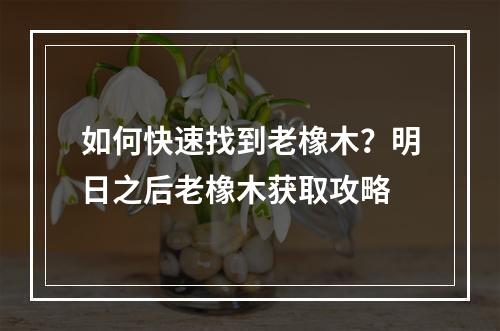 如何快速找到老橡木？明日之后老橡木获取攻略